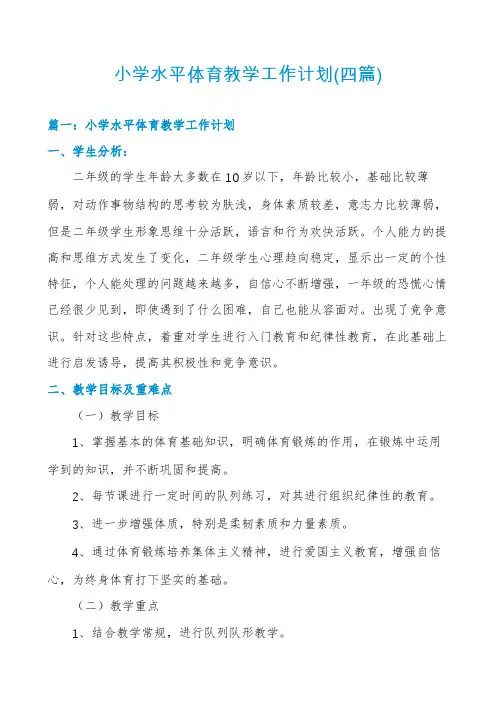 小学水平体育教学工作计划(四篇)

篇一：小学水平体育教学工作计划

一、学生分析：

二年级的学生年龄大多数在10岁以下，年龄比较小，基础比较薄弱，对动作事物结构的思考较为肤浅，身体素质较差，意志力比较薄弱，但是二年级学生形象思维十分活跃，语言和行为欢快活跃。个人能力的提高和思维方式发生了变化，二年级学生心理趋向稳定，显示出一定的个性特征，个人能处理的问题越来越多，自信心不断增强，一年级的恐慌心情已经很少见到，即使遇到了什么困难，自己也能从容面对。出现了竞争意识。针对这些特点，着重对学生进行入门教育和纪律性教育，在此基础上进行启发诱导，提高其积极性和竞争意识。

二、教学目标及重难点

（一）教学目标

1、掌握基本的体育基础知识，明确体育锻炼的作用，在锻炼中运用学到的知识，并不断巩固和提高。

2、每节课进行一定时间的队列练习，对其进行组织纪律性的教育。

3、进一步增强体质，特别是柔韧素质和力量素质。

4、通过体育锻炼培养集体主义精神，进行爱国主义教育，增强自信心，为终身体育打下坚实的基础。

（二）教学重点

1、结合教学常规，进行队列队形教学。